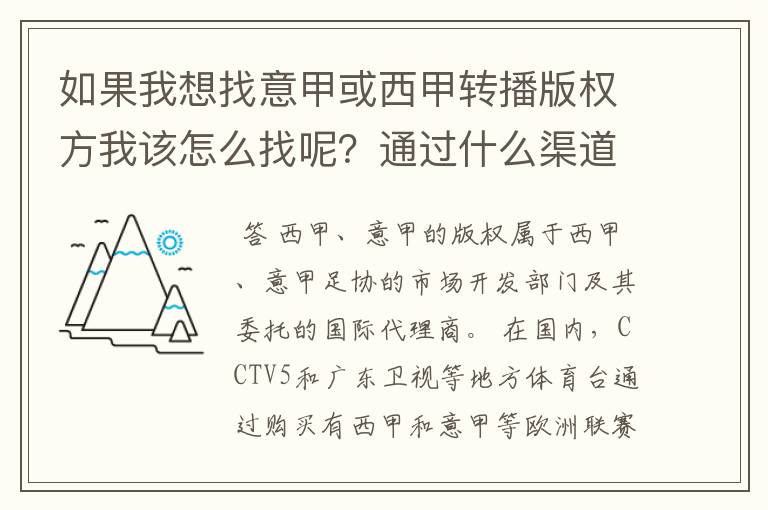 如果我想找意甲或西甲转播版权方我该怎么找呢？通过什么渠道

答 西甲、意甲的版权属于西甲、意甲足协的市场开发部门及其委托的国际代理商。 在国内，CCTV5和广东卫视等地方体育台通过购买有西甲和意甲等欧洲联赛